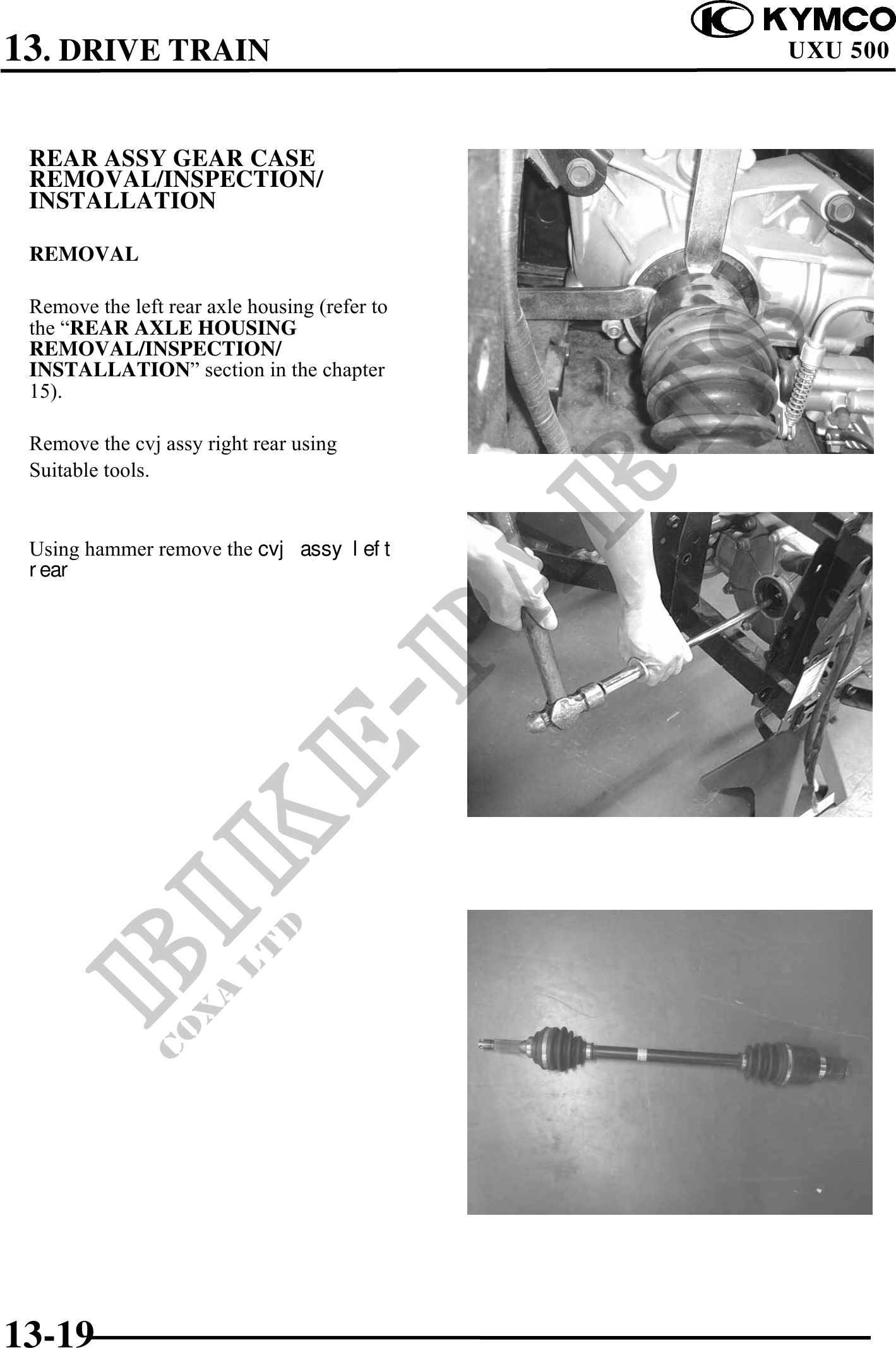 13. DRIVE TRAIN

KYMCO
UXU 500

REAR ASSY GEAR CASE REMOVAL/INSPECTION/ INSTALLATION

REMOVAL

Remove the left rear axle housing (refer to the “REAR AXLE HOUSING REMOVAL/INSPECTION/ INSTALLATION” section in the chapter 15).

Remove the cvj assy right rear using Suitable tools.

Using hammer remove the cvj assy left rear

BIKE-PARTS
COXA LTD

13-19